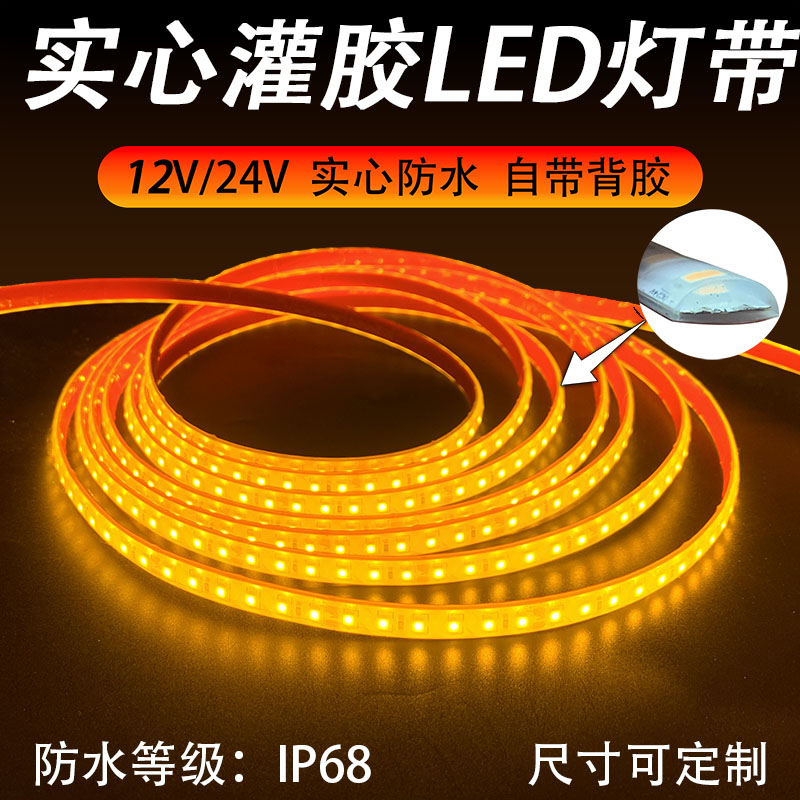 实心灌胶LED灯带

12V/24V 实心防水 自带背胶

防水等级：IP68

尺寸可定制